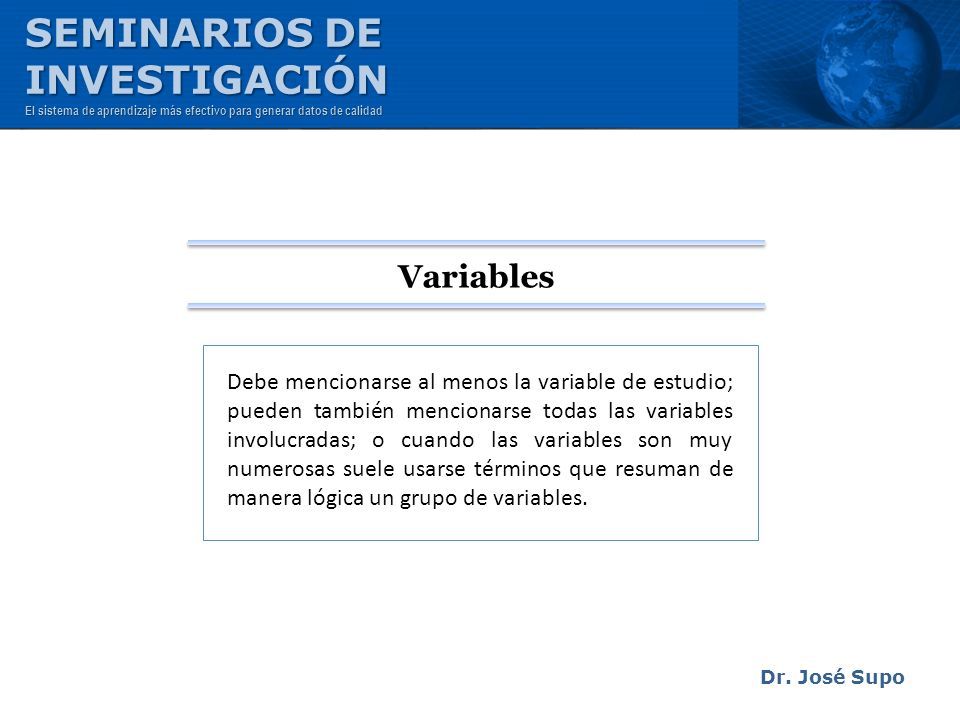 SEMINARIOS DE INVESTIGACIÓN
El sistema de aprendizaje más efectivo para generar datos de calidad

Variables

Debe mencionarse al menos la variable de estudio; pueden también mencionarse todas las variables involucradas; o cuando las variables son muy numerosas suele usarse términos que resuman de manera lógica un grupo de variables.

Dr. José Supo